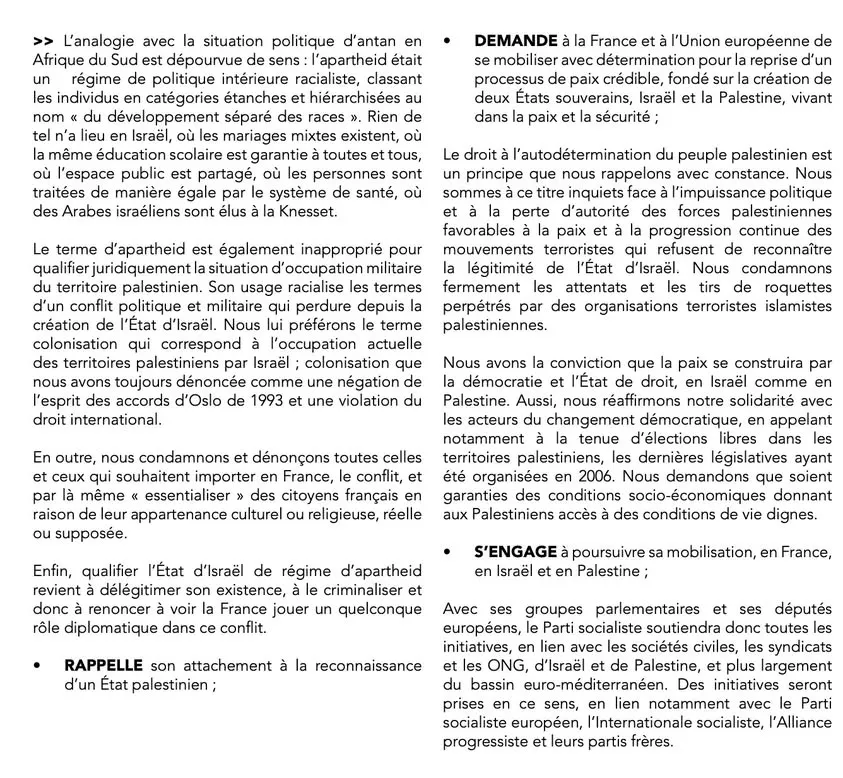 >> L'analogie avec la situation politique d'antan en Afrique du Sud est dépourvue de sens : l'apartheid était un régime de politique intérieure racialiste, classant les individus en catégories étanches et hiérarchisées au nom « du développement séparé des races ». Rien de tel n'a lieu en Israël, où les mariages mixtes existent, où la même éducation scolaire est garantie à toutes et tous, où l'espace public est partagé, où les personnes sont traitées de manière égale par le système de santé, où des Arabes israéliens sont élus à la Knesset.

Le terme d'apartheid est également inapproprié pour qualifier juridiquement la situation d'occupation militaire du territoire palestinien. Son usage racialise les termes d'un conflit politique et militaire qui perdure depuis la création de l'État d'Israël. Nous lui préférons le terme colonisation qui correspond à l'occupation actuelle des territoires palestiniens par Israël ; colonisation que nous avons toujours dénoncée comme une négation de l'esprit des accords d'Oslo de 1993 et une violation du droit international.

En outre, nous condamnons et dénonçons toutes celles et ceux qui souhaitent importer en France, le conflit, et par là même « essentialiser » des citoyens français en raison de leur appartenance culturel ou religieuse, réelle ou supposée.

Enfin, qualifier l'État d'Israël de régime d'apartheid revient à délégitimer son existence, à le criminaliser et donc à renoncer à voir la France jouer un quelconque rôle diplomatique dans ce conflit.

• RAPPELLE son attachement à la reconnaissance d'un État palestinien ;

• DEMANDE à la France et à l'Union européenne de se mobiliser avec détermination pour la reprise d'un processus de paix crédible, fondé sur la création de deux États souverains, Israël et la Palestine, vivant dans la paix et la sécurité ;

Le droit à l'autodétermination du peuple palestinien est un principe que nous rappelons avec constance. Nous sommes à ce titre inquiets face à l'impuissance politique et à la perte d'autorité des forces palestiniennes favorables à la paix et à la progression continue des mouvements terroristes qui refusent de reconnaître la légitimité de l'État d'Israël. Nous condamnons fermement les attentats et les tirs de roquettes perpétrés par des organisations terroristes islamistes palestiniennes.

Nous avons la conviction que la paix se construira par la démocratie et l'État de droit, en Israël comme en Palestine. Aussi, nous réaffirmons notre solidarité avec les acteurs du changement démocratique, en appelant notamment à la tenue d'élections libres dans les territoires palestiniens, les dernières législatives ayant été organisées en 2006. Nous demandons que soient garanties des conditions socio-économiques donnant aux Palestiniens accès à des conditions de vie dignes.

• S'ENGAGE à poursuivre sa mobilisation, en France, en Israël et en Palestine ;

Avec ses groupes parlementaires et ses députés européens, le Parti socialiste soutiendra donc toutes les initiatives, en lien avec les sociétés civiles, les syndicats et les ONG, d'Israël et de Palestine, et plus largement du bassin euro-méditerranéen. Des initiatives seront prises en ce sens, en lien notamment avec le Parti socialiste européen, l'Internationale socialiste, l'Alliance progressiste et leurs partis frères.